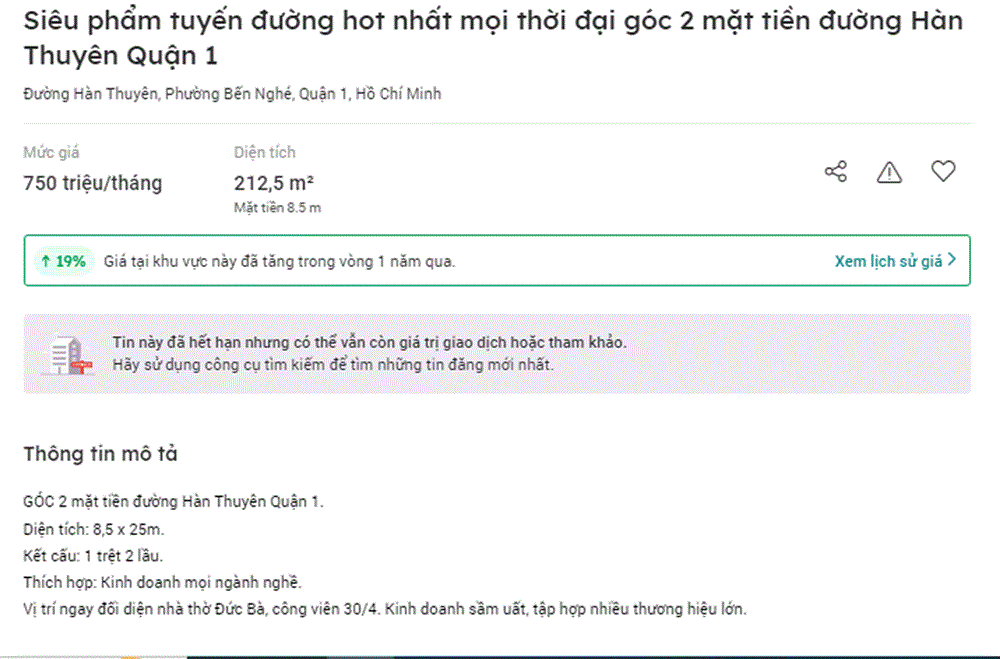 Siêu phẩm tuyến đường hot nhất mọi thời đại góc 2 mặt tiền đường Hàn Thuyên Quận 1

Đường Hàn Thuyên, Phường Bến Nghé, Quận 1, Hồ Chí Minh

Mức giá
750 triệu/tháng

Diện tích
212,5 m²
Mặt tiền 8.5 m

↑ 19% Giá tại khu vực này đã tăng trong vòng 1 năm qua.
Xem lịch sử giá >

Tin này đã hết hạn nhưng có thể vẫn còn giá trị giao dịch hoặc tham khảo.
Hãy sử dụng công cụ tìm kiếm để tìm những tin đăng mới nhất.

Thông tin mô tả

GÓC 2 mặt tiền đường Hàn Thuyên Quận 1.
Diện tích: 8,5 x 25m.
Kết cấu: 1 trệt 2 lầu.
Thích hợp: Kinh doanh mọi ngành nghề.
Vị trí ngay đối diện nhà thờ Đức Bà, công viên 30/4. Kinh doanh sầm uất, tập hợp nhiều thương hiệu lớn.